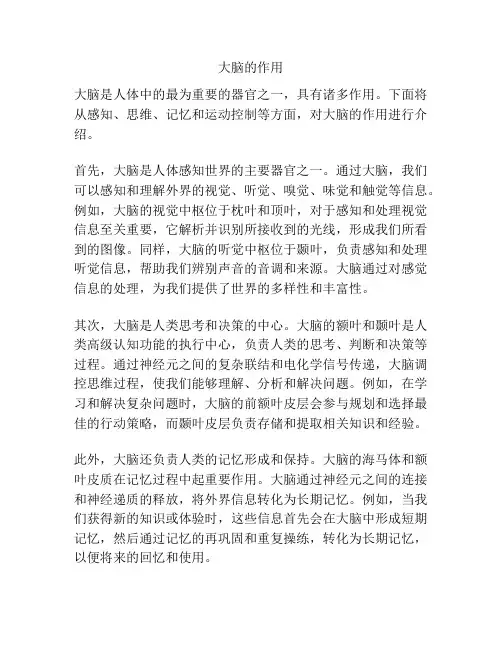 大脑的作用

大脑是人体中的最为重要的器官之一，具有诸多作用。下面将从感知、思维、记忆和运动控制等方面，对大脑的作用进行介绍。

首先，大脑是人体感知世界的主要器官之一。通过大脑，我们可以感知和理解外界的视觉、听觉、嗅觉、味觉和触觉等信息。例如，大脑的视觉中枢位于枕叶和顶叶，对于感知和处理视觉信息至关重要，它解析并识别所接收到的光线，形成我们所看到的图像。同样，大脑的听觉中枢位于颞叶，负责感知和处理听觉信息，帮助我们辨别声音的音调和来源。大脑通过对感觉信息的处理，为我们提供了世界的多样性和丰富性。

其次，大脑是人类思考和决策的中心。大脑的额叶和颞叶是人类高级认知功能的执行中心，负责人类的思考、判断和决策等过程。通过神经元之间的复杂联结和电化学信号传递，大脑调控思维过程，使我们能够理解、分析和解决问题。例如，在学习和解决复杂问题时，大脑的前额叶皮层会参与规划和选择最佳的行动策略，而颞叶皮层负责存储和提取相关知识和经验。

此外，大脑还负责人类的记忆形成和保持。大脑的海马体和额叶皮质在记忆过程中起重要作用。大脑通过神经元之间的连接和神经递质的释放，将外界信息转化为长期记忆。例如，当我们获得新的知识或体验时，这些信息首先会在大脑中形成短期记忆，然后通过记忆的再巩固和重复操练，转化为长期记忆，以便将来的回忆和使用。